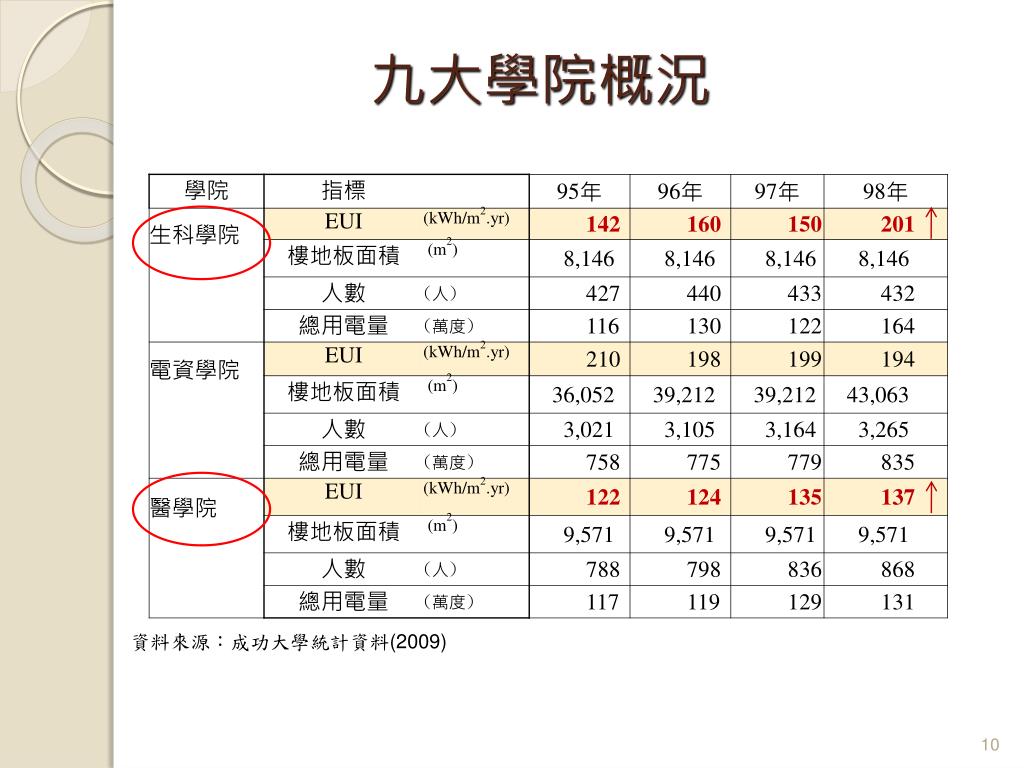 九大學院概況

| 學院 | 指標 | 95年 | 96年 | 97年 | 98年 |
|---|---|---|---|---|---|
| 生科學院 | EUI (kWh/$m^2$.yr) | 142 | 160 | 150 | 201 ↑ |
| | 樓地板面積 ($m^2$) | 8,146 | 8,146 | 8,146 | 8,146 |
| | 人數 （人） | 427 | 440 | 433 | 432 |
| | 總用電量 （萬度） | 116 | 130 | 122 | 164 |
| 電資學院 | EUI (kWh/$m^2$.yr) | 210 | 198 | 199 | 194 |
| | 樓地板面積 ($m^2$) | 36,052 | 39,212 | 39,212 | 43,063 |
| | 人數 （人） | 3,021 | 3,105 | 3,164 | 3,265 |
| | 總用電量 （萬度） | 758 | 775 | 779 | 835 |
| 醫學院 | EUI (kWh/$m^2$.yr) | 122 | 124 | 135 | 137 ↑ |
| | 樓地板面積 ($m^2$) | 9,571 | 9,571 | 9,571 | 9,571 |
| | 人數 （人） | 788 | 798 | 836 | 868 |
| | 總用電量 （萬度） | 117 | 119 | 129 | 131 |

資料來源：成功大學統計資料(2009)

10